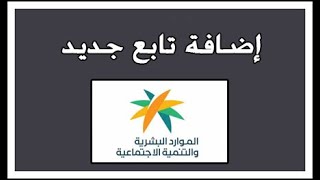 إضافة تابع جديد

الموارد البشرية
والتنمية الاجتماعية